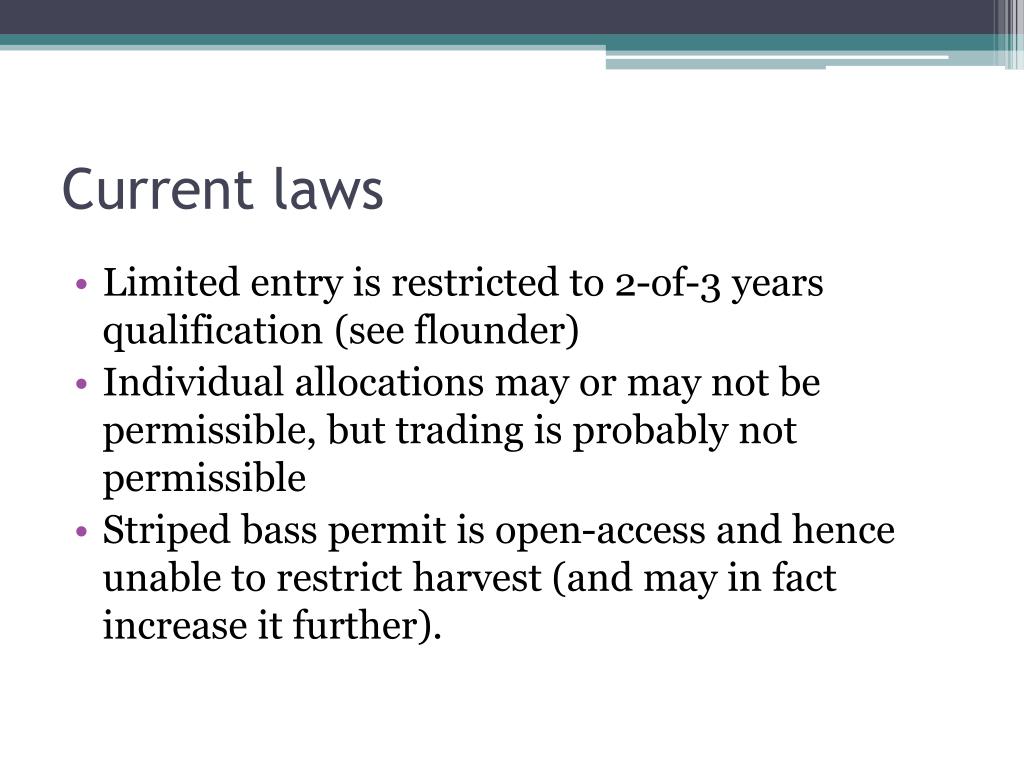 Current laws

• Limited entry is restricted to 2-of-3 years qualification (see flounder)
• Individual allocations may or may not be permissible, but trading is probably not permissible
• Striped bass permit is open-access and hence unable to restrict harvest (and may in fact increase it further).